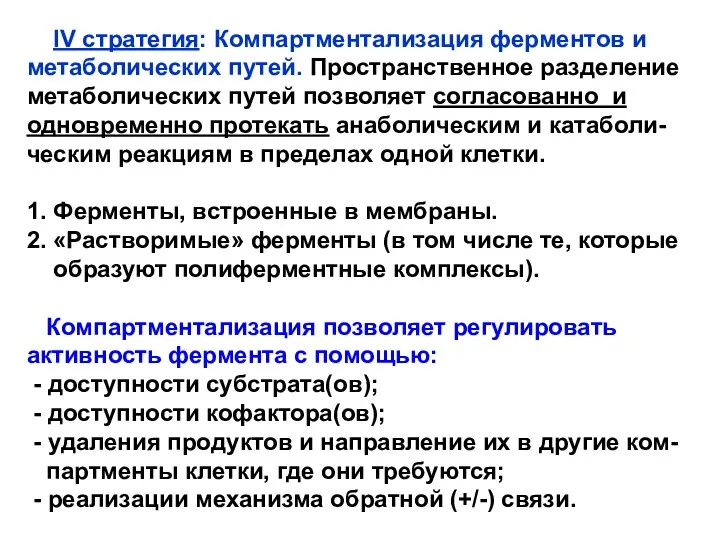 IV стратегия: Компартментализация ферментов и метаболических путей. Пространственное разделение метаболических путей позволяет согласованно и одновременно протекать анаболическим и катаболическим реакциям в пределах одной клетки.

1. Ферменты, встроенные в мембраны.
2. «Растворимые» ферменты (в том числе те, которые образуют полиферментные комплексы).

Компартментализация позволяет регулировать активность фермента с помощью:
- доступности субстрата(ов);
- доступности кофактора(ов);
- удаления продуктов и направление их в другие компартменты клетки, где они требуются;
- реализации механизма обратной (+/-) связи.